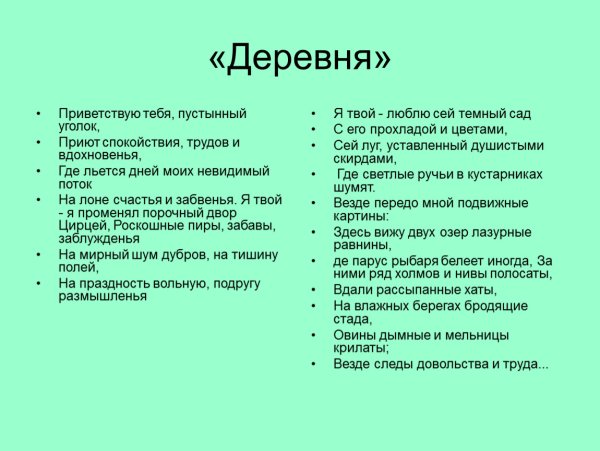 «Деревня»

• Приветствую тебя, пустынный уголок,
• Приют спокойствия, трудов и вдохновенья,
• Где льется дней моих невидимый поток
• На лоне счастья и забвенья. Я твой - я променял порочный двор Цирцей, Роскошные пиры, забавы, заблужденья
• На мирный шум дубров, на тишину полей,
• На праздность вольную, подругу размышленья

• Я твой - люблю сей темный сад
• С его прохладой и цветами,
• Сей луг, уставленный душистыми скирдами,
• Где светлые ручьи в кустарниках шумят.
• Везде передо мной подвижные картины:
• Здесь вижу двух озер лазурные равнины,
• де парус рыбаря белеет иногда, За ними ряд холмов и нивы полосаты,
• Вдали рассыпанные хаты,
• На влажных берегах бродящие стада,
• Овины дымные и мельницы крилаты;
• Везде следы довольства и труда...